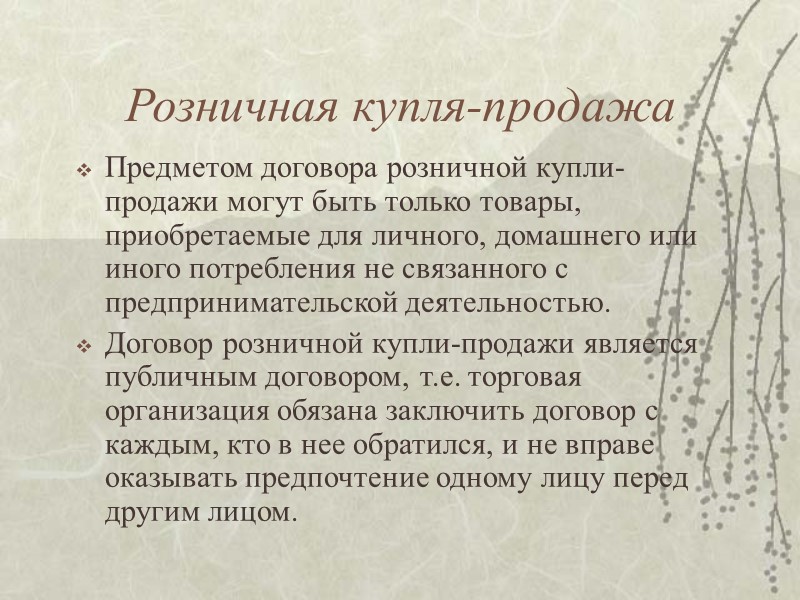 Розничная купля-продажа

❖ Предметом договора розничной купли-продажи могут быть только товары, приобретаемые для личного, домашнего или иного потребления не связанного с предпринимательской деятельностью.

❖ Договор розничной купли-продажи является публичным договором, т.е. торговая организация обязана заключить договор с каждым, кто в нее обратился, и не вправе оказывать предпочтение одному лицу перед другим лицом.